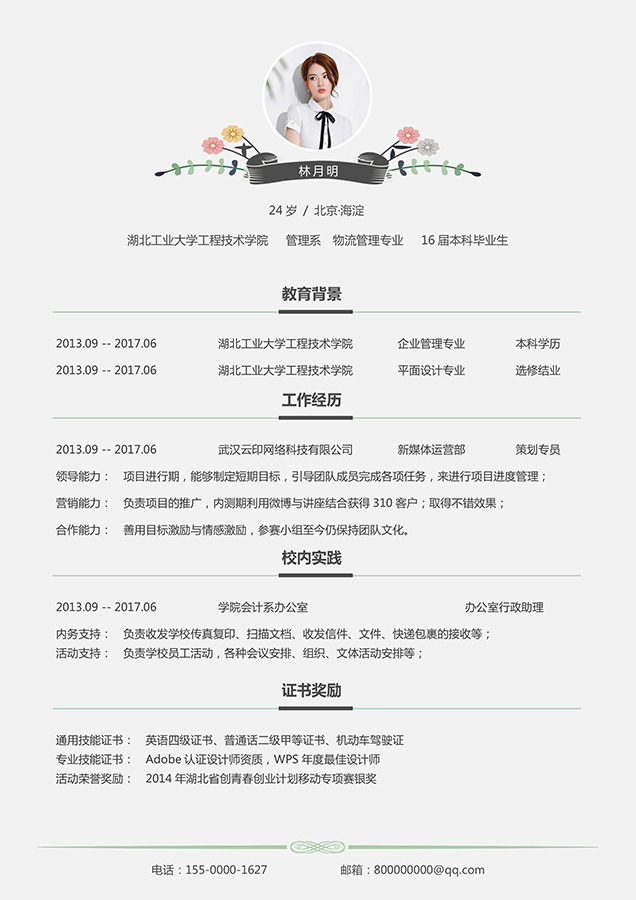 林月明

24 岁 / 北京·海淀

湖北工业大学工程技术学院 管理系 物流管理专业 16 届本科毕业生

教育背景

2013.09 -- 2017.06 湖北工业大学工程技术学院 企业管理专业 本科学历

2013.09 -- 2017.06 湖北工业大学工程技术学院 平面设计专业 选修结业

工作经历

2013.09 -- 2017.06 武汉云印网络科技有限公司 新媒体运营部 策划专员

领导能力： 项目进行期，能够制定短期目标，引导团队成员完成各项任务，来进行项目进度管理；

营销能力： 负责项目的推广，内测期利用微博与讲座结合获得 310 客户；取得不错效果；

合作能力： 善用目标激励与情感激励，参赛小组至今仍保持团队文化。

校内实践

2013.09 -- 2017.06 学院会计系办公室 办公室行政助理

内务支持： 负责收发学校传真复印、扫描文档、收发信件、文件、快递包裹的接收等；

活动支持： 负责学校员工活动，各种会议安排、组织、文体活动安排等；

证书奖励

通用技能证书： 英语四级证书、普通话二级甲等证书、机动车驾驶证

专业技能证书： Adobe 认证设计师资质，WPS 年度最佳设计师

活动荣誉奖励： 2014 年湖北省创青春创业计划移动专项赛银奖

电话：155-0000-1627 邮箱：800000000@qq.com